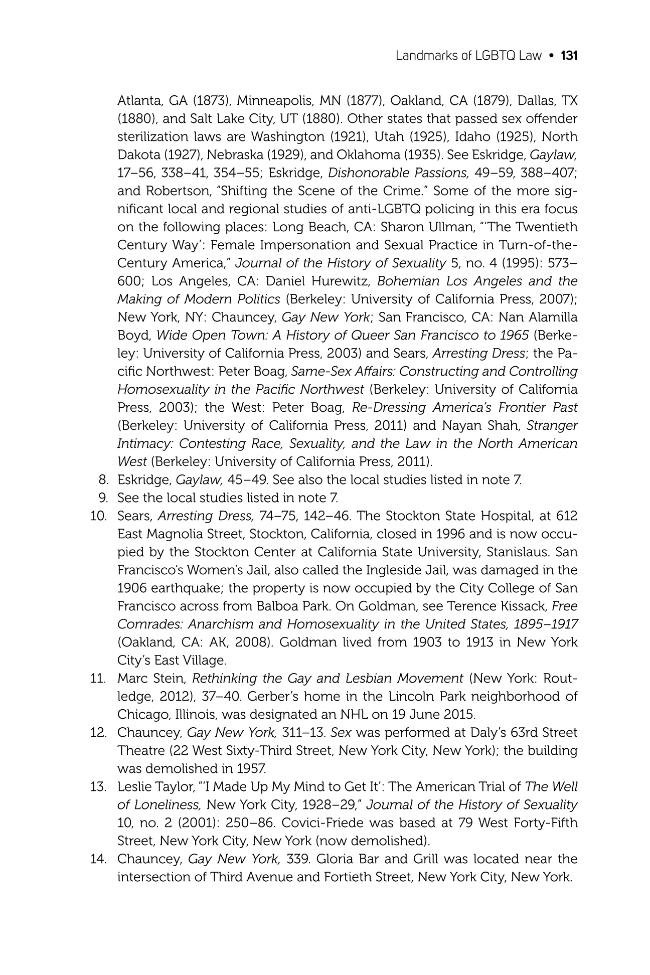 Landmarks of LGBTQ Law • 131

Atlanta, GA (1873), Minneapolis, MN (1877), Oakland, CA (1879), Dallas, TX (1880), and Salt Lake City, UT (1880). Other states that passed sex offender sterilization laws are Washington (1921), Utah (1925), Idaho (1925), North Dakota (1927), Nebraska (1929), and Oklahoma (1935). See Eskridge, Gaylaw, 17–56, 338–41, 354–55; Eskridge, Dishonorable Passions, 49–59, 388–407; and Robertson, "Shifting the Scene of the Crime." Some of the more significant local and regional studies of anti-LGBTQ policing in this era focus on the following places: Long Beach, CA: Sharon Ullman, "'The Twentieth Century Way': Female Impersonation and Sexual Practice in Turn-of-the-Century America," Journal of the History of Sexuality 5, no. 4 (1995): 573–600; Los Angeles, CA: Daniel Hurewitz, Bohemian Los Angeles and the Making of Modern Politics (Berkeley: University of California Press, 2007); New York, NY: Chauncey, Gay New York; San Francisco, CA: Nan Alamilla Boyd, Wide Open Town: A History of Queer San Francisco to 1965 (Berkeley: University of California Press, 2003) and Sears, Arresting Dress; the Pacific Northwest: Peter Boag, Same-Sex Affairs: Constructing and Controlling Homosexuality in the Pacific Northwest (Berkeley: University of California Press, 2003); the West: Peter Boag, Re-Dressing America's Frontier Past (Berkeley: University of California Press, 2011) and Nayan Shah, Stranger Intimacy: Contesting Race, Sexuality, and the Law in the North American West (Berkeley: University of California Press, 2011).

8. Eskridge, Gaylaw, 45–49. See also the local studies listed in note 7.
9. See the local studies listed in note 7.
10. Sears, Arresting Dress, 74–75, 142–46. The Stockton State Hospital, at 612 East Magnolia Street, Stockton, California, closed in 1996 and is now occupied by the Stockton Center at California State University, Stanislaus. San Francisco's Women's Jail, also called the Ingleside Jail, was damaged in the 1906 earthquake; the property is now occupied by the City College of San Francisco across from Balboa Park. On Goldman, see Terence Kissack, Free Comrades: Anarchism and Homosexuality in the United States, 1895–1917 (Oakland, CA: AK, 2008). Goldman lived from 1903 to 1913 in New York City's East Village.
11. Marc Stein, Rethinking the Gay and Lesbian Movement (New York: Routledge, 2012), 37–40. Gerber's home in the Lincoln Park neighborhood of Chicago, Illinois, was designated an NHL on 19 June 2015.
12. Chauncey, Gay New York, 311–13. Sex was performed at Daly's 63rd Street Theatre (22 West Sixty-Third Street, New York City, New York); the building was demolished in 1957.
13. Leslie Taylor, "'I Made Up My Mind to Get It': The American Trial of The Well of Loneliness, New York City, 1928–29," Journal of the History of Sexuality 10, no. 2 (2001): 250–86. Covici-Friede was based at 79 West Forty-Fifth Street, New York City, New York (now demolished).
14. Chauncey, Gay New York, 339. Gloria Bar and Grill was located near the intersection of Third Avenue and Fortieth Street, New York City, New York.